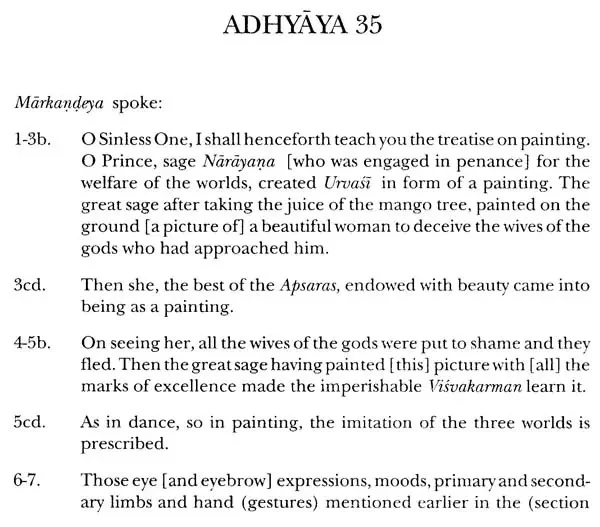 ADHYĀYA 35

Mārkaṇḍeya spoke:

1-3b. O Sinless One, I shall henceforth teach you the treatise on painting. O Prince, sage Nārāyaṇa [who was engaged in penance] for the welfare of the worlds, created Urvaśī in form of a painting. The great sage after taking the juice of the mango tree, painted on the ground [a picture of] a beautiful woman to deceive the wives of the gods who had approached him.

3cd. Then she, the best of the Apsaras, endowed with beauty came into being as a painting.

4-5b. On seeing her, all the wives of the gods were put to shame and they fled. Then the great sage having painted [this] picture with [all] the marks of excellence made the imperishable Viśvakarman learn it.

5cd. As in dance, so in painting, the imitation of the three worlds is prescribed.

6-7. Those eye [and eyebrow] expressions, moods, primary and secondary limbs and hand (gestures) mentioned earlier in the (section